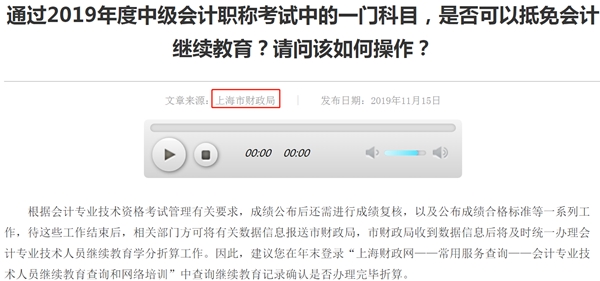 通过2019年度中级会计职称考试中的一门科目，是否可以抵免会计继续教育？请问该如何操作？

文章来源：上海市财政局　|　发布日期：2019年11月15日

00:00　00:00

根据会计专业技术资格考试管理有关要求，成绩公布后还需进行成绩复核，以及公布成绩合格标准等一系列工作，待这些工作结束后，相关部门方可将有关数据信息报送市财政局，市财政局收到数据信息后将及时统一办理会计专业技术人员继续教育学分折算工作。因此，建议您在年末登录“上海财政网——常用服务查询——会计专业技术人员继续教育查询和网络培训”中查询继续教育记录确认是否办理完毕折算。